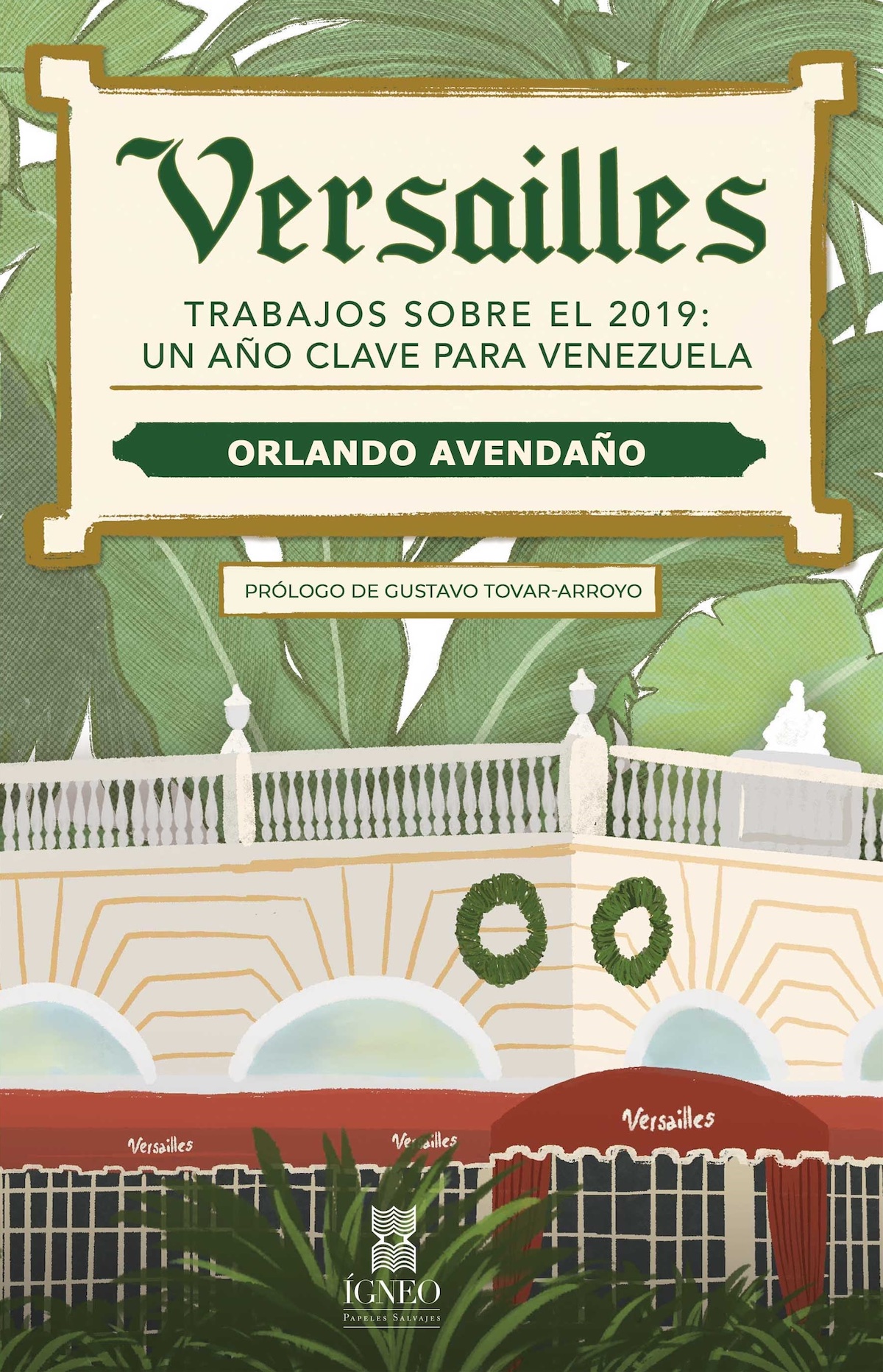 Versailles

TRABAJOS SOBRE EL 2019: UN AÑO CLAVE PARA VENEZUELA

ORLANDO AVENDAÑO

PRÓLOGO DE GUSTAVO TOVAR-ARROYO

Versailles

Versailles

Versailles

ÍGNEO
PAPELES SALVAJES